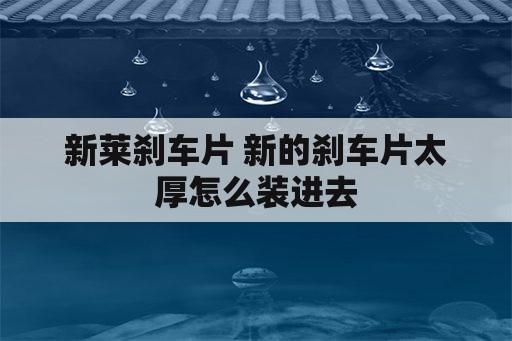 新莱刹车片 新的刹车片太厚怎么装进去